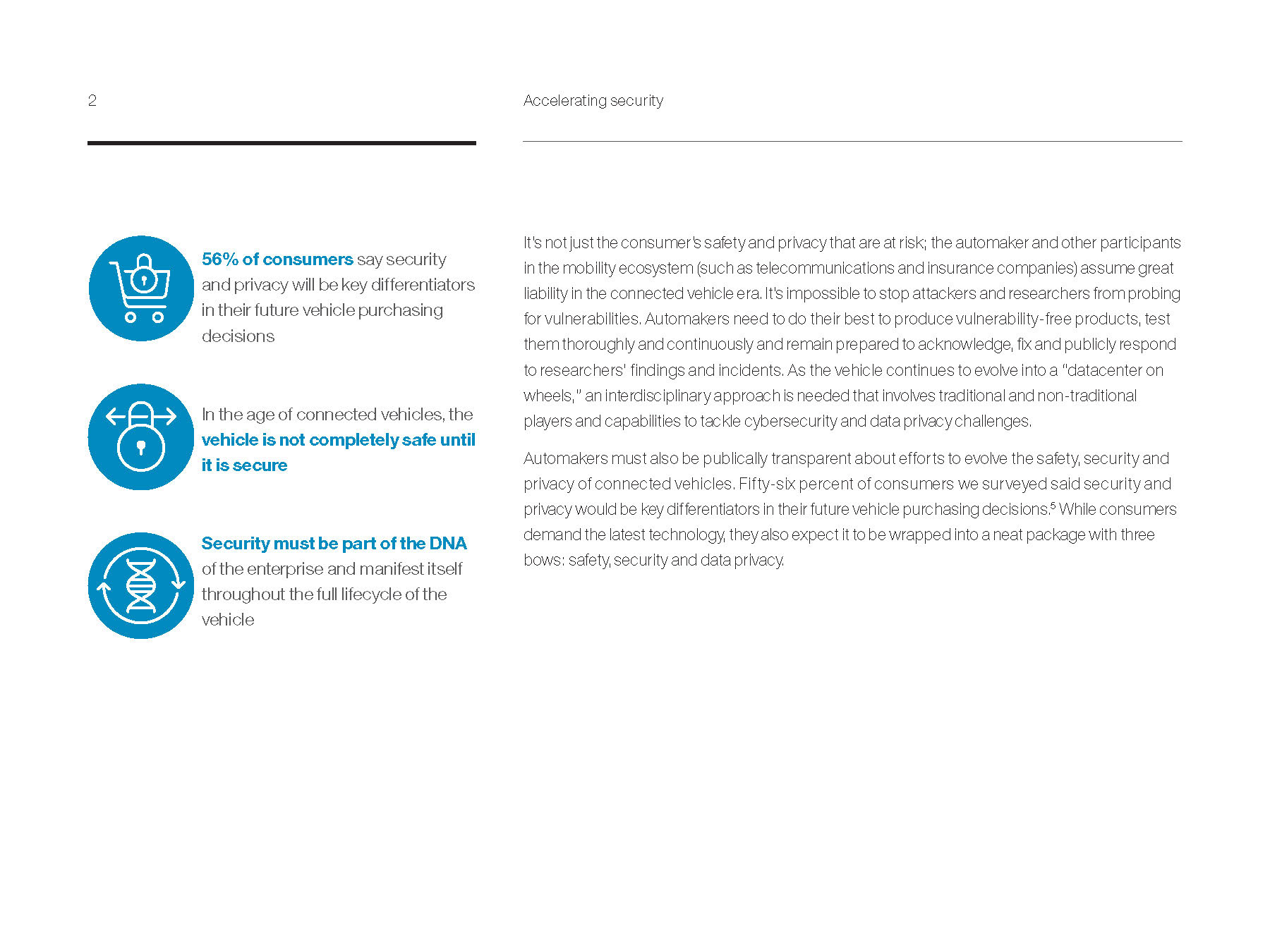 2

Accelerating security

56% of consumers say security and privacy will be key differentiators in their future vehicle purchasing decisions

In the age of connected vehicles, the vehicle is not completely safe until it is secure

Security must be part of the DNA of the enterprise and manifest itself throughout the full lifecycle of the vehicle

It's not just the consumer's safety and privacy that are at risk; the automaker and other participants in the mobility ecosystem (such as telecommunications and insurance companies) assume great liability in the connected vehicle era. It's impossible to stop attackers and researchers from probing for vulnerabilities. Automakers need to do their best to produce vulnerability-free products, test them thoroughly and continuously and remain prepared to acknowledge, fix and publicly respond to researchers' findings and incidents. As the vehicle continues to evolve into a "datacenter on wheels," an interdisciplinary approach is needed that involves traditional and non-traditional players and capabilities to tackle cybersecurity and data privacy challenges.

Automakers must also be publically transparent about efforts to evolve the safety, security and privacy of connected vehicles. Fifty-six percent of consumers we surveyed said security and privacy would be key differentiators in their future vehicle purchasing decisions.$^5$ While consumers demand the latest technology, they also expect it to be wrapped into a neat package with three bows: safety, security and data privacy.